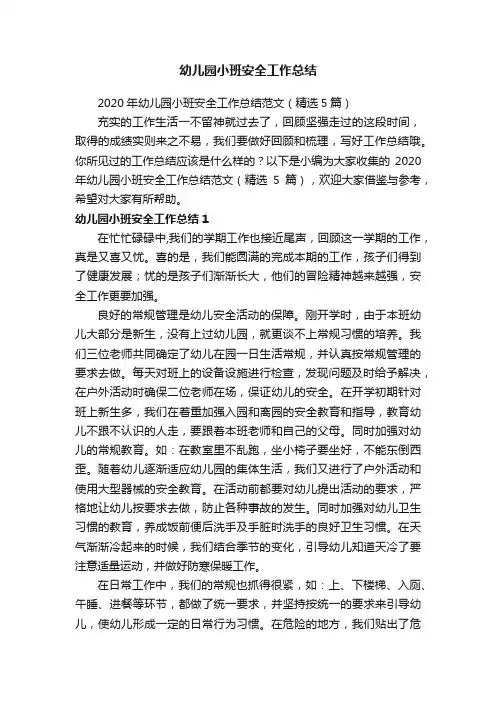 幼儿园小班安全工作总结

2020 年幼儿园小班安全工作总结范文（精选 5 篇）

充实的工作生活一不留神就过去了，回顾坚强走过的这段时间，取得的成绩实则来之不易，我们要做好回顾和梳理，写好工作总结哦。你所见过的工作总结应该是什么样的？以下是小编为大家收集的 2020 年幼儿园小班安全工作总结范文（精选 5 篇），欢迎大家借鉴与参考，希望对大家有所帮助。

幼儿园小班安全工作总结 1

在忙忙碌碌中,我们的学期工作也接近尾声，回顾这一学期的工作，真是又喜又忧。喜的是，我们能圆满的完成本期的工作，孩子们得到了健康发展；忧的是孩子们渐渐长大，他们的冒险精神越来越强，安全工作更要加强。

良好的常规管理是幼儿安全活动的保障。刚开学时，由于本班幼儿大部分是新生，没有上过幼儿园，就更谈不上常规习惯的培养。我们三位老师共同确定了幼儿在园一日生活常规，并认真按常规管理的要求去做。每天对班上的设备设施进行检查，发现问题及时给予解决，在户外活动时确保二位老师在场，保证幼儿的安全。在开学初期针对班上新生多，我们在着重加强入园和离园的安全教育和指导，教育幼儿不跟不认识的人走，要跟着本班老师和自己的父母。同时加强对幼儿的常规教育。如：在教室里不乱跑，坐小椅子要坐好，不能东倒西歪。随着幼儿逐渐适应幼儿园的集体生活，我们又进行了户外活动和使用大型器械的安全教育。在活动前都要对幼儿提出活动的要求，严格地让幼儿按要求去做，防止各种事故的发生。同时加强对幼儿卫生习惯的教育，养成饭前便后洗手及手脏时洗手的良好卫生习惯。在天气渐渐冷起来的时候，我们结合季节的变化，引导幼儿知道天冷了要注意适量运动，并做好防寒保暖工作。

在日常工作中，我们的常规也抓得很紧，如：上、下楼梯、入厕、午睡、进餐等环节，都做了统一要求，并坚持按统一的要求来引导幼儿，使幼儿形成一定的日常行为习惯。在危险的地方，我们贴出了危